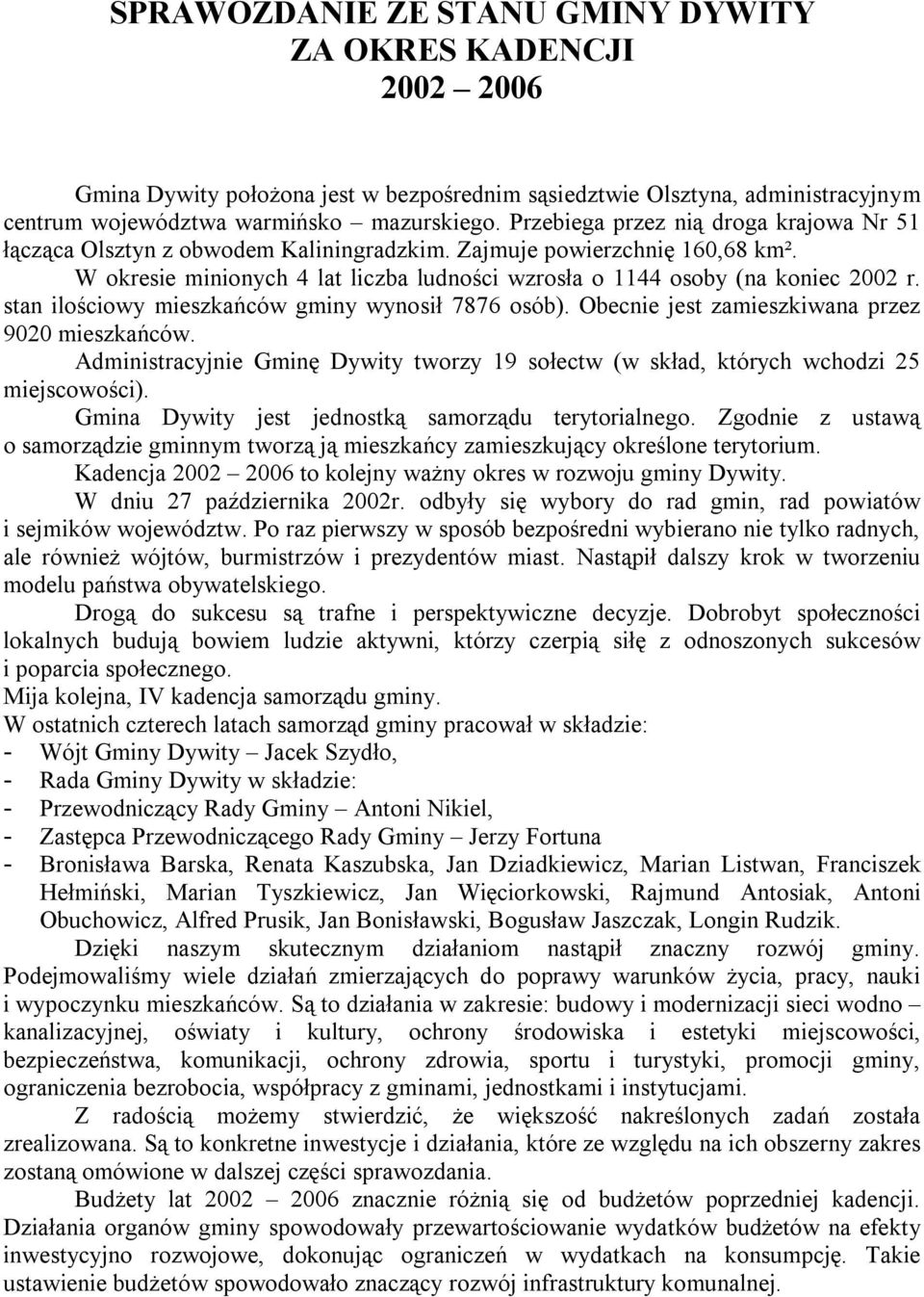 SPRAWOZDANIE ZE STANU GMINY DYWITY
ZA OKRES KADENCJI
2002 – 2006

Gmina Dywity położona jest w bezpośrednim sąsiedztwie Olsztyna, administracyjnym centrum województwa warmińsko – mazurskiego. Przebiega przez nią droga krajowa Nr 51 łącząca Olsztyn z obwodem Kaliningradzkim. Zajmuje powierzchnię 160,68 km².

W okresie minionych 4 lat liczba ludności wzrosła o 1144 osoby (na koniec 2002 r. stan ilościowy mieszkańców gminy wynosił 7876 osób). Obecnie jest zamieszkiwana przez 9020 mieszkańców.

Administracyjnie Gminę Dywity tworzy 19 sołectw (w skład, których wchodzi 25 miejscowości).

Gmina Dywity jest jednostką samorządu terytorialnego. Zgodnie z ustawą o samorządzie gminnym tworzą ją mieszkańcy zamieszkujący określone terytorium.

Kadencja 2002 – 2006 to kolejny ważny okres w rozwoju gminy Dywity.

W dniu 27 października 2002r. odbyły się wybory do rad gmin, rad powiatów i sejmików województw. Po raz pierwszy w sposób bezpośredni wybierano nie tylko radnych, ale również wójtów, burmistrzów i prezydentów miast. Nastąpił dalszy krok w tworzeniu modelu państwa obywatelskiego.

Drogą do sukcesu są trafne i perspektywiczne decyzje. Dobrobyt społeczności lokalnych budują bowiem ludzie aktywni, którzy czerpią siłę z odnoszonych sukcesów i poparcia społecznego.

Mija kolejna, IV kadencja samorządu gminy.

W ostatnich czterech latach samorząd gminy pracował w składzie:
- Wójt Gminy Dywity – Jacek Szydło,
- Rada Gminy Dywity w składzie:
- Przewodniczący Rady Gminy – Antoni Nikiel,
- Zastępca Przewodniczącego Rady Gminy – Jerzy Fortuna
- Bronisława Barska, Renata Kaszubska, Jan Dziadkiewicz, Marian Listwan, Franciszek Hełmiński, Marian Tyszkiewicz, Jan Więciorkowski, Rajmund Antosiak, Antoni Obuchowicz, Alfred Prusik, Jan Bonisławski, Bogusław Jaszczak, Longin Rudzik.

Dzięki naszym skutecznym działaniom nastąpił znaczny rozwój gminy. Podejmowaliśmy wiele działań zmierzających do poprawy warunków życia, pracy, nauki i wypoczynku mieszkańców. Są to działania w zakresie: budowy i modernizacji sieci wodno – kanalizacyjnej, oświaty i kultury, ochrony środowiska i estetyki miejscowości, bezpieczeństwa, komunikacji, ochrony zdrowia, sportu i turystyki, promocji gminy, ograniczenia bezrobocia, współpracy z gminami, jednostkami i instytucjami.

Z radością możemy stwierdzić, że większość nakreślonych zadań została zrealizowana. Są to konkretne inwestycje i działania, które ze względu na ich obszerny zakres zostaną omówione w dalszej części sprawozdania.

Budżety lat 2002 – 2006 znacznie różnią się od budżetów poprzedniej kadencji. Działania organów gminy spowodowały przewartościowanie wydatków budżetów na efekty inwestycyjno rozwojowe, dokonując ograniczeń w wydatkach na konsumpcję. Takie ustawienie budżetów spowodowało znaczący rozwój infrastruktury komunalnej.